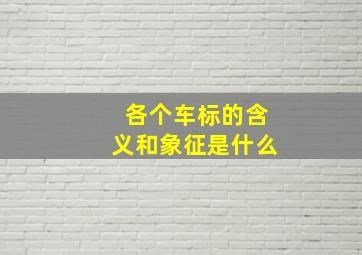 各个车标的含义和象征是什么